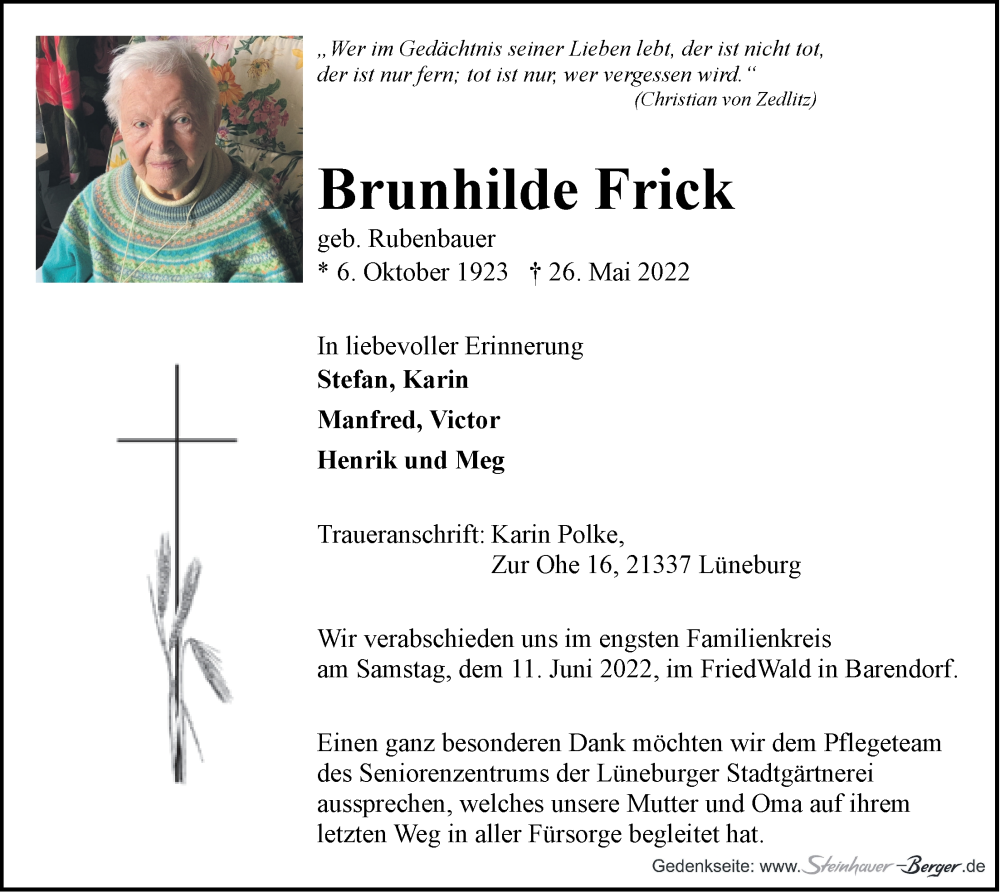 „Wer im Gedächtnis seiner Lieben lebt, der ist nicht tot, der ist nur fern; tot ist nur, wer vergessen wird.“
(Christian von Zedlitz)

Brunhilde Frick
geb. Rubenbauer
* 6. Oktober 1923 † 26. Mai 2022

In liebevoller Erinnerung
Stefan, Karin
Manfred, Victor
Henrik und Meg

Traueranschrift: Karin Polke,
Zur Ohe 16, 21337 Lüneburg

Wir verabschieden uns im engsten Familienkreis am Samstag, dem 11. Juni 2022, im FriedWald in Barendorf.

Einen ganz besonderen Dank möchten wir dem Pflegeteam des Seniorenzentrums der Lüneburger Stadtgärtnerei aussprechen, welches unsere Mutter und Oma auf ihrem letzten Weg in aller Fürsorge begleitet hat.

Gedenkseite: www.Steinhauer-Berger.de